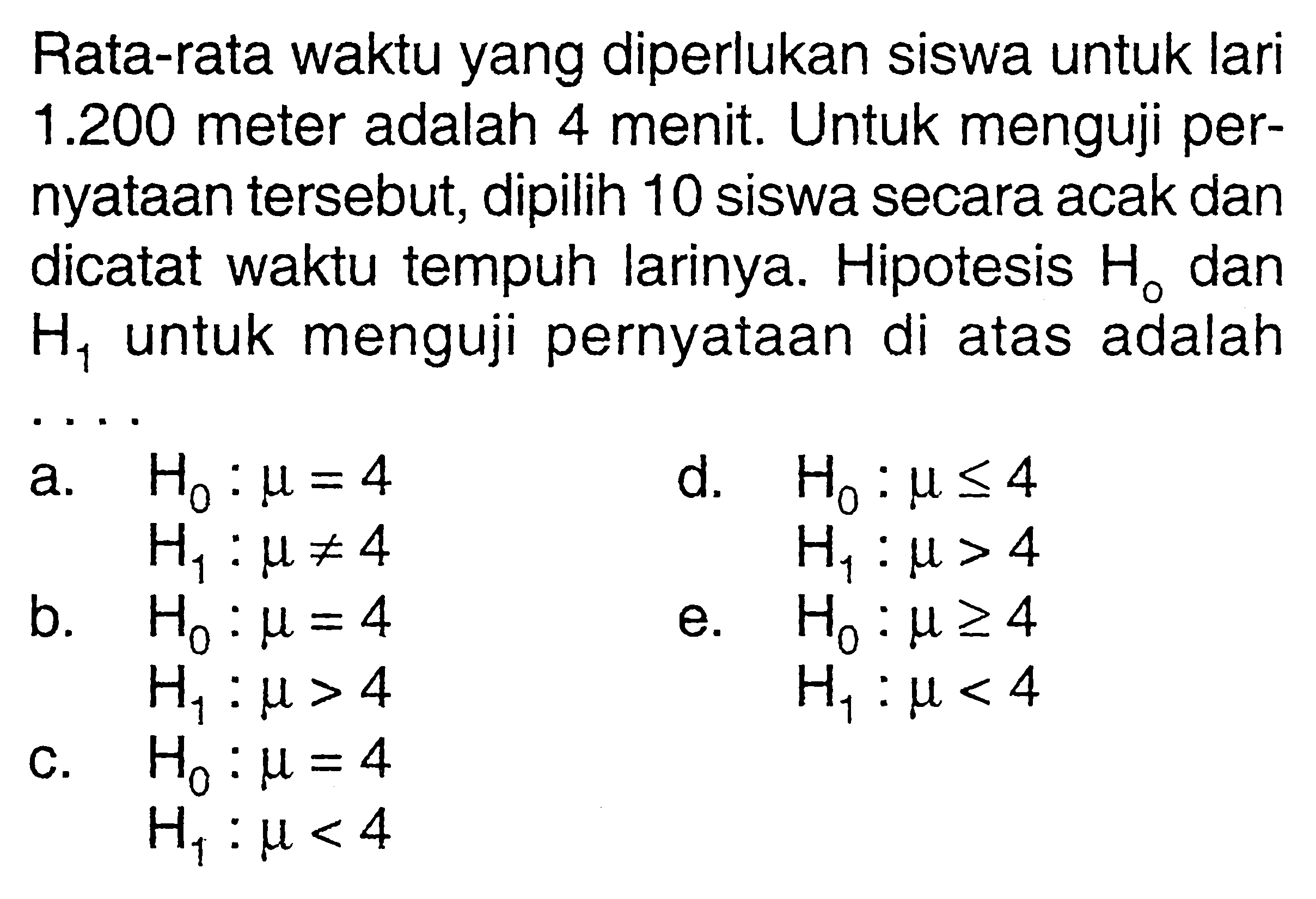 Rata-rata waktu yang diperlukan siswa untuk lari 1.200 meter adalah 4 menit. Untuk menguji pernyataan tersebut, dipilih 10 siswa secara acak dan dicatat waktu tempuh larinya. Hipotesis $H_0$ dan $H_1$ untuk menguji pernyataan di atas adalah ....

a. $H_0 : \mu = 4$
$H_1 : \mu \neq 4$

b. $H_0 : \mu = 4$
$H_1 : \mu > 4$

c. $H_0 : \mu = 4$
$H_1 : \mu < 4$

d. $H_0 : \mu \leq 4$
$H_1 : \mu > 4$

e. $H_0 : \mu \geq 4$
$H_1 : \mu < 4$